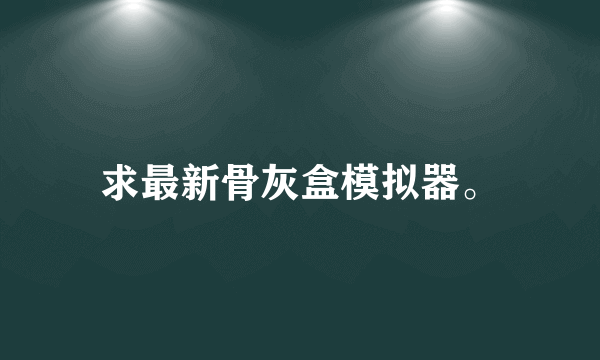 求最新骨灰盒模拟器。